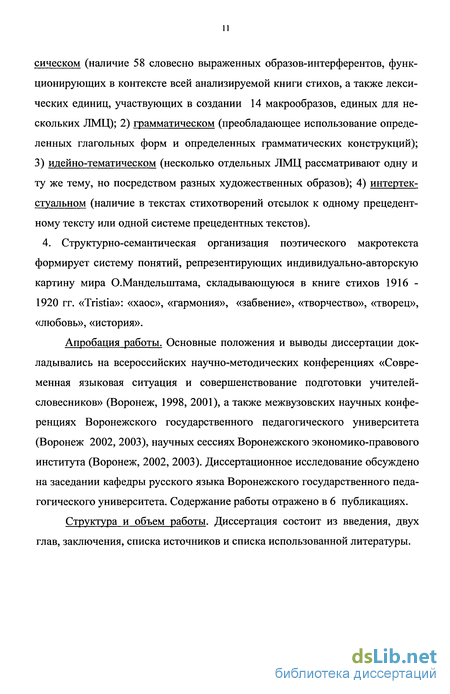 11

сическом (наличие 58 словесно выраженных образов-интерферентов, функционирующих в контексте всей анализируемой книги стихов, а также лексических единиц, участвующих в создании 14 макрообразов, единых для нескольких ЛМЦ); 2) грамматическом (преобладающее использование определенных глагольных форм и определенных грамматических конструкций); 3) идейно-тематическом (несколько отдельных ЛМЦ рассматривают одну и ту же тему, но посредством разных художественных образов); 4) интертекстуальном (наличие в текстах стихотворений отсылок к одному прецедентному тексту или одной системе прецедентных текстов).

4. Структурно-семантическая организация поэтического макротекста формирует систему понятий, репрезентирующих индивидуально-авторскую картину мира О.Мандельштама, складывающуюся в книге стихов 1916 - 1920 гг. «Tristia»: «хаос», «гармония», «забвение», «творчество», «творец», «любовь», «история».

Апробация работы. Основные положения и выводы диссертации докладывались на всероссийских научно-методических конференциях «Современная языковая ситуация и совершенствование подготовки учителей-словесников» (Воронеж, 1998, 2001), а также межвузовских научных конференциях Воронежского государственного педагогического университета (Воронеж 2002, 2003), научных сессиях Воронежского экономико-правового института (Воронеж, 2002, 2003). Диссертационное исследование обсуждено на заседании кафедры русского языка Воронежского государственного педагогического университета. Содержание работы отражено в 6 публикациях.

Структура и объем работы. Диссертация состоит из введения, двух глав, заключения, списка источников и списка использованной литературы.

dsLib.net
библиотека диссертаций